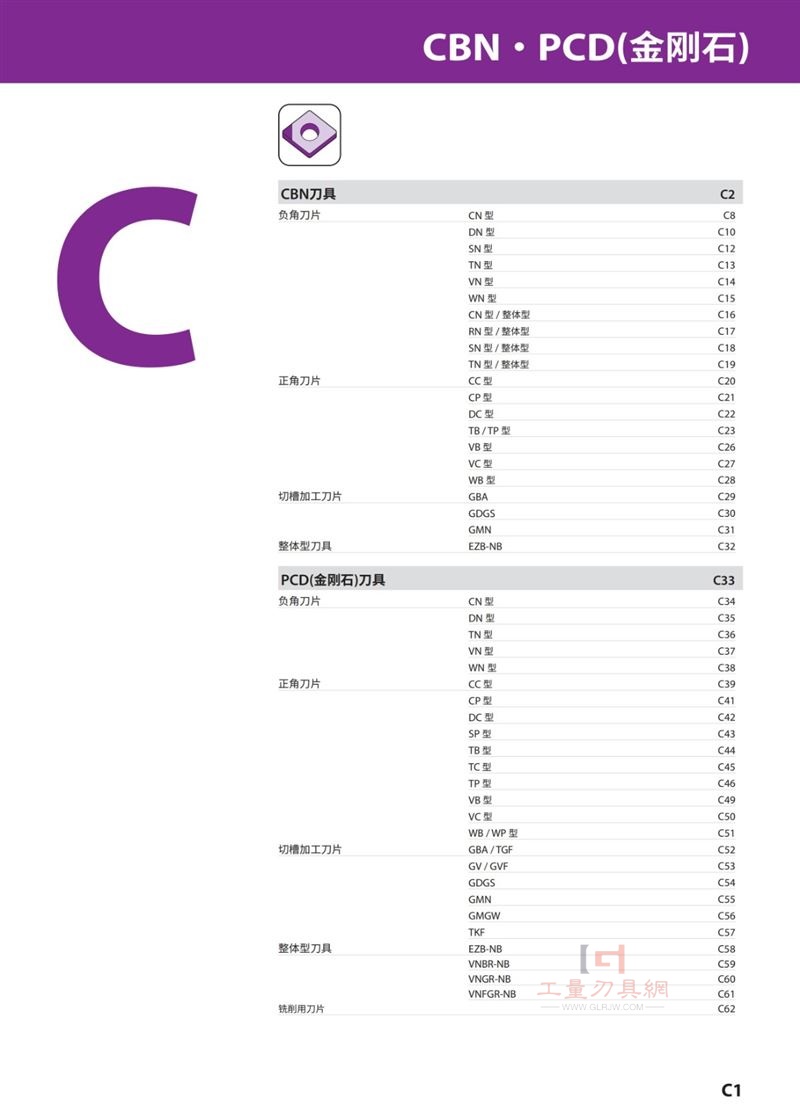 CBN・PCD(金刚石)

C

| CBN刀具 | | C2 |
|---|---|---|
| 负角刀片 | CN 型 | C8 |
| | DN 型 | C10 |
| | SN 型 | C12 |
| | TN 型 | C13 |
| | VN 型 | C14 |
| | WN 型 | C15 |
| | CN 型 / 整体型 | C16 |
| | RN 型 / 整体型 | C17 |
| | SN 型 / 整体型 | C18 |
| | TN 型 / 整体型 | C19 |
| 正角刀片 | CC 型 | C20 |
| | CP 型 | C21 |
| | DC 型 | C22 |
| | TB / TP 型 | C23 |
| | VB 型 | C26 |
| | VC 型 | C27 |
| | WB 型 | C28 |
| 切槽加工刀片 | GBA | C29 |
| | GDGS | C30 |
| | GMN | C31 |
| 整体型刀具 | EZB-NB | C32 |

| PCD(金刚石)刀具 | | C33 |
|---|---|---|
| 负角刀片 | CN 型 | C34 |
| | DN 型 | C35 |
| | TN 型 | C36 |
| | VN 型 | C37 |
| | WN 型 | C38 |
| 正角刀片 | CC 型 | C39 |
| | CP 型 | C41 |
| | DC 型 | C42 |
| | SP 型 | C43 |
| | TB 型 | C44 |
| | TC 型 | C45 |
| | TP 型 | C46 |
| | VB 型 | C49 |
| | VC 型 | C50 |
| | WB / WP 型 | C51 |
| 切槽加工刀片 | GBA / TGF | C52 |
| | GV / GVF | C53 |
| | GDGS | C54 |
| | GMN | C55 |
| | GMGW | C56 |
| | TKF | C57 |
| 整体型刀具 | EZB-NB | C58 |
| | VNBR-NB | C59 |
| | VNGR-NB | C60 |
| | VNFGR-NB | C61 |
| 铣削用刀片 | | C62 |

工量刀具網
WWW.GLRJW.COM

C1